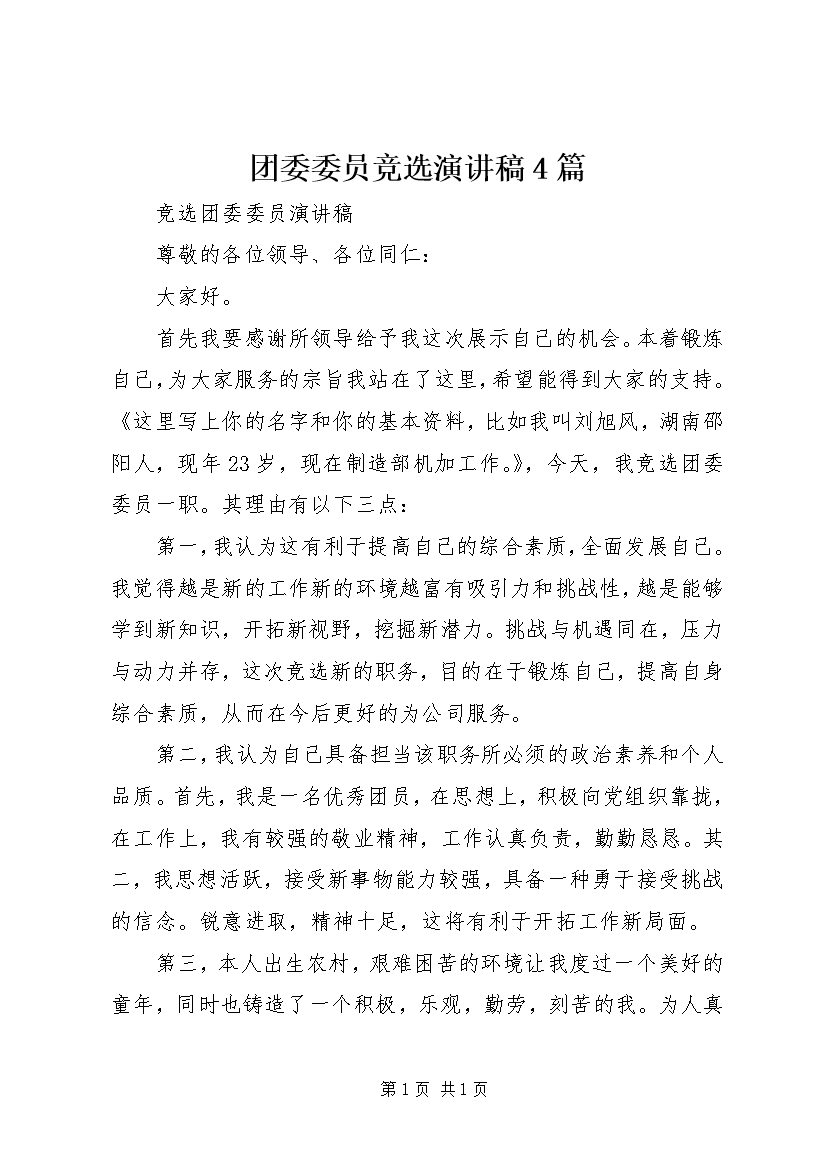 团委委员竞选演讲稿4篇

竞选团委委员演讲稿

尊敬的各位领导、各位同仁：

大家好。

首先我要感谢所领导给予我这次展示自己的机会。本着锻炼自己，为大家服务的宗旨我站在了这里，希望能得到大家的支持。《这里写上你的名字和你的基本资料，比如我叫刘旭风，湖南邵阳人，现年23岁，现在制造部机加工作。》，今天，我竞选团委委员一职。其理由有以下三点：

第一，我认为这有利于提高自己的综合素质，全面发展自己。我觉得越是新的工作新的环境越富有吸引力和挑战性，越是能够学到新知识，开拓新视野，挖掘新潜力。挑战与机遇同在，压力与动力并存，这次竞选新的职务，目的在于锻炼自己，提高自身综合素质，从而在今后更好的为公司服务。

第二，我认为自己具备担当该职务所必须的政治素养和个人品质。首先，我是一名优秀团员，在思想上，积极向党组织靠拢，在工作上，我有较强的敬业精神，工作认真负责，勤勤恳恳。其二，我思想活跃，接受新事物能力较强，具备一种勇于接受挑战的信念。锐意进取，精神十足，这将有利于开拓工作新局面。

第三，本人出生农村，艰难困苦的环境让我度过一个美好的童年，同时也铸造了一个积极，乐观，勤劳，刻苦的我。为人真

第1页 共1页